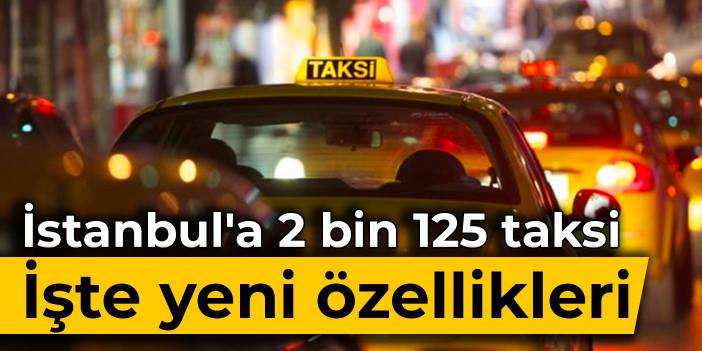 TAKSİ

İstanbul'a 2 bin 125 taksi

İşte yeni özellikleri